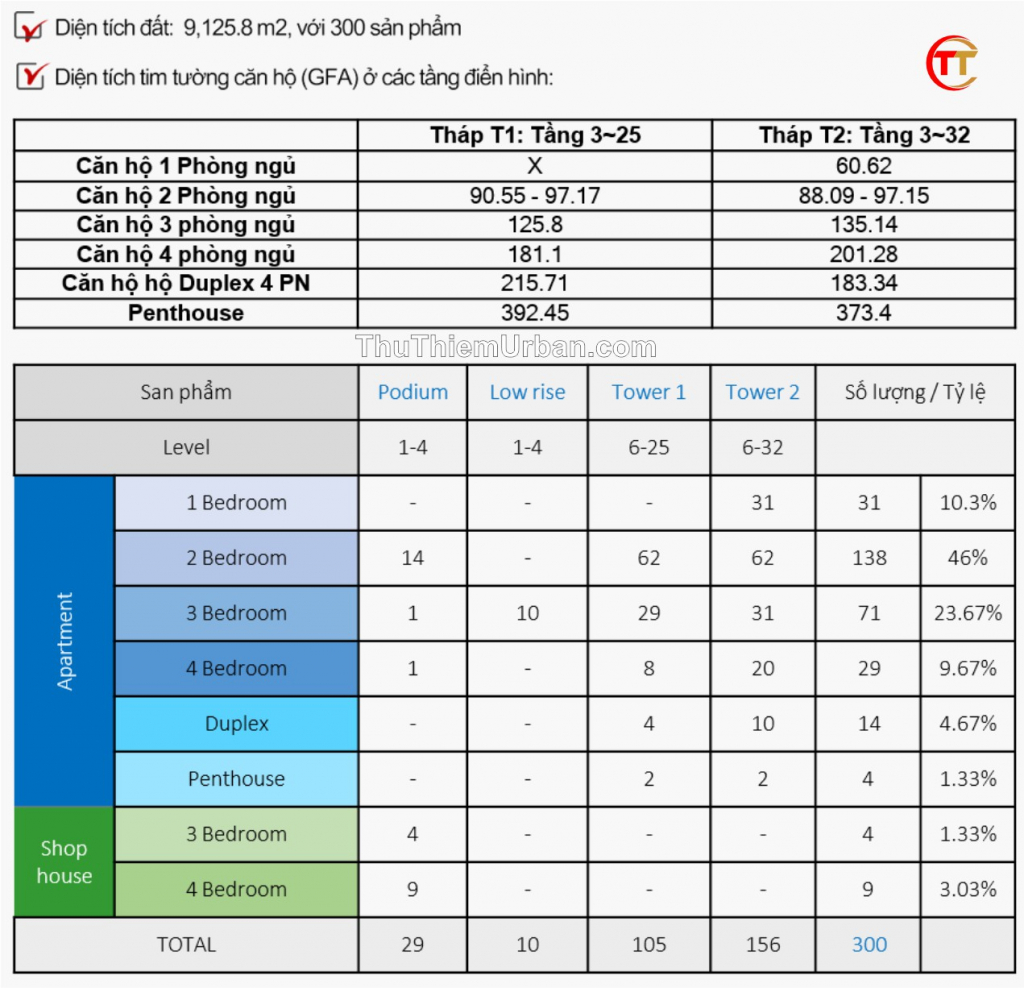 Diện tích đất: 9,125.8 m2, với 300 sản phẩm

Diện tích tim tường căn hộ (GFA) ở các tầng điển hình:

TT

| | Tháp T1: Tầng 3~25 | Tháp T2: Tầng 3~32 |
|---|---|---|
| Căn hộ 1 Phòng ngủ | X | 60.62 |
| Căn hộ 2 Phòng ngủ | 90.55 - 97.17 | 88.09 - 97.15 |
| Căn hộ 3 phòng ngủ | 125.8 | 135.14 |
| Căn hộ 4 phòng ngủ | 181.1 | 201.28 |
| Căn hộ hộ Duplex 4 PN | 215.71 | 183.34 |
| Penthouse | 392.45 | 373.4 |

ThuThiemUrban.com

| San phẩm | | Podium | Low rise | Tower 1 | Tower 2 | Số lượng / Tỷ lệ | |
|---|---|---|---|---|---|---|---|
| Level | | 1-4 | 1-4 | 6-25 | 6-32 | | |
| Apartment | 1 Bedroom | - | - | - | 31 | 31 | 10.3% |
| | 2 Bedroom | 14 | - | 62 | 62 | 138 | 46% |
| | 3 Bedroom | 1 | 10 | 29 | 31 | 71 | 23.67% |
| | 4 Bedroom | 1 | - | 8 | 20 | 29 | 9.67% |
| | Duplex | - | - | 4 | 10 | 14 | 4.67% |
| | Penthouse | - | - | 2 | 2 | 4 | 1.33% |
| Shop house | 3 Bedroom | 4 | - | - | - | 4 | 1.33% |
| | 4 Bedroom | 9 | - | - | - | 9 | 3.03% |
| TOTAL | | 29 | 10 | 105 | 156 | 300 | |